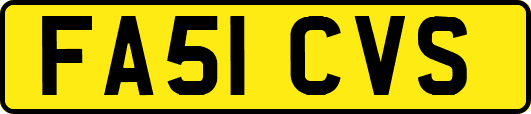 FA51 CVS